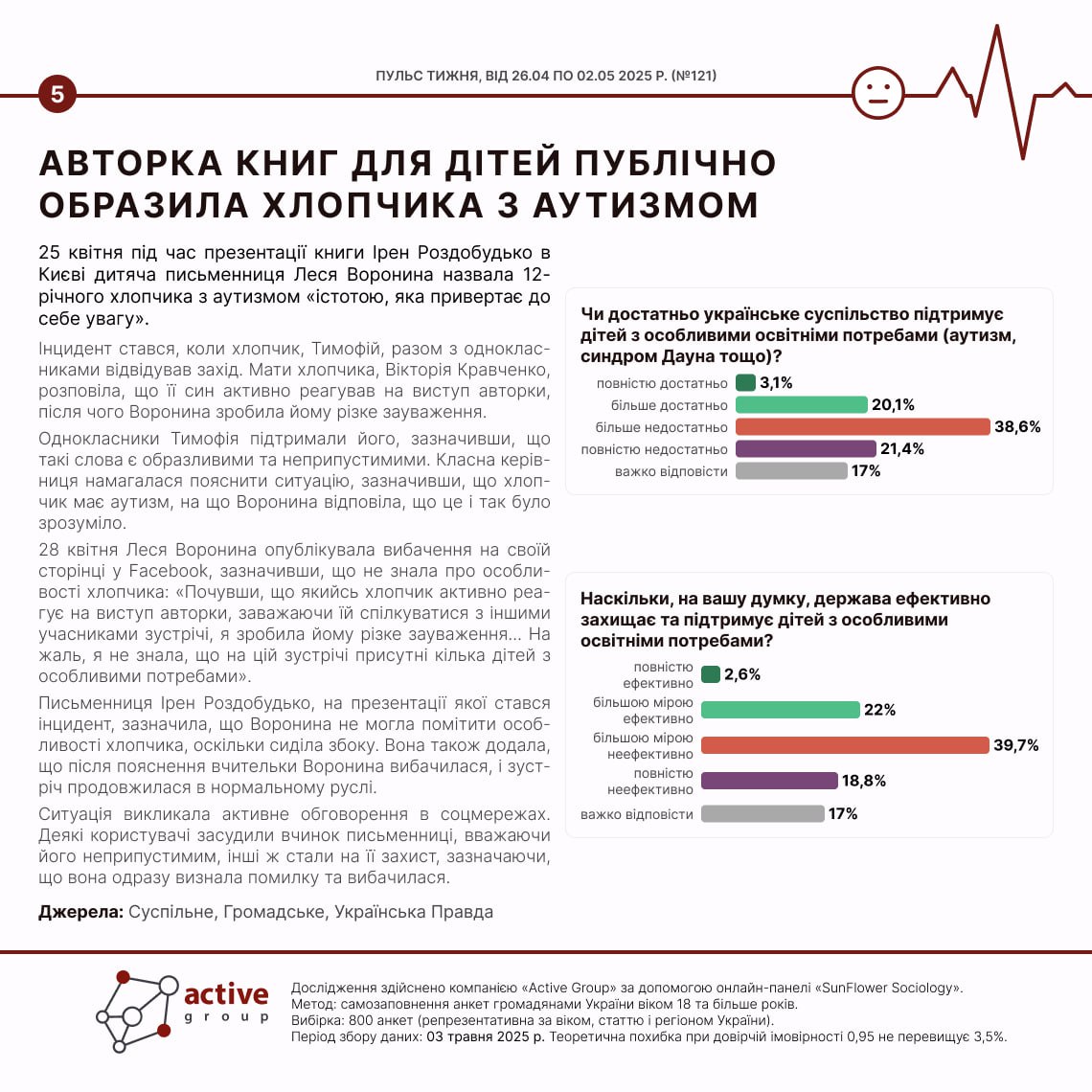 5

ПУЛЬС ТИЖНЯ, ВІД 26.04 ПО 02.05 2025 Р. (№121)

АВТОРКА КНИГ ДЛЯ ДІТЕЙ ПУБЛІЧНО ОБРАЗИЛА ХЛОПЧИКА З АУТИЗМОМ

25 квітня під час презентації книги Ірен Роздобудько в Києві дитяча письменниця Леся Воронина назвала 12-річного хлопчика з аутизмом «істотою, яка привертає до себе увагу».

Інцидент стався, коли хлопчик, Тимофій, разом з однокласниками відвідував захід. Мати хлопчика, Вікторія Кравченко, розповіла, що її син активно реагував на виступ авторки, після чого Воронина зробила йому різке зауваження.

Однокласники Тимофія підтримали його, зазначивши, що такі слова є образливими та неприпустимими. Класна керівниця намагалася пояснити ситуацію, зазначивши, що хлопчик має аутизм, на що Воронина відповіла, що це і так було зрозуміло.

28 квітня Леся Воронина опублікувала вибачення на своїй сторінці у Facebook, зазначивши, що не знала про особливості хлопчика: «Почувши, що якийсь хлопчик активно реагує на виступ авторки, заважаючи їй спілкуватися з іншими учасниками зустрічі, я зробила йому різке зауваження... На жаль, я не знала, що на цій зустрічі присутні кілька дітей з особливими потребами».

Письменниця Ірен Роздобудько, на презентації якої стався інцидент, зазначила, що Воронина не могла помітити особливості хлопчика, оскільки сиділа збоку. Вона також додала, що після пояснення вчительки Воронина вибачилася, і зустріч продовжилася в нормальному руслі.

Ситуація викликала активне обговорення в соцмережах. Деякі користувачі засудили вчинок письменниці, вважаючи його неприпустимим, інші ж стали на її захист, зазначаючи, що вона одразу визнала помилку та вибачилася.

Джерела: Суспільне, Громадське, Українська Правда

Чи достатньо українське суспільство підтримує дітей з особливими освітніми потребами (аутизм, синдром Дауна тощо)?

повністю достатньо 3,1%
більше достатньо 20,1%
більше недостатньо 38,6%
повністю недостатньо 21,4%
важко відповісти 17%

Наскільки, на вашу думку, держава ефективно захищає та підтримує дітей з особливими освітніми потребами?

повністю ефективно 2,6%
більшою мірою ефективно 22%
більшою мірою неефективно 39,7%
повністю неефективно 18,8%
важко відповісти 17%

active group

Дослідження здійснено компанією «Active Group» за допомогою онлайн-панелі «SunFlower Sociology».
Метод: самозаповнення анкет громадянами України віком 18 та більше років.
Вибірка: 800 анкет (репрезентативна за віком, статтю і регіоном України).
Період збору даних: 03 травня 2025 р. Теоретична похибка при довірчій імовірності 0,95 не перевищує 3,5%.